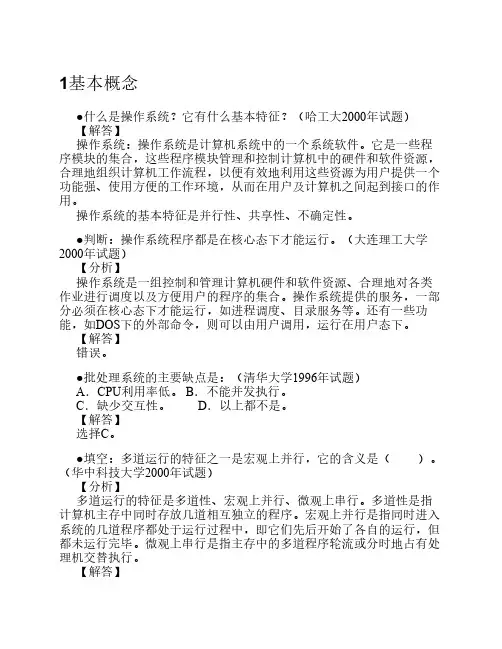 1基本概念

●什么是操作系统？它有什么基本特征？（哈工大2000年试题）
【解答】
操作系统：操作系统是计算机系统中的一个系统软件。它是一些程序模块的集合，这些程序模块管理和控制计算机中的硬件和软件资源，合理地组织计算机工作流程，以便有效地利用这些资源为用户提供一个功能强、使用方便的工作环境，从而在用户及计算机之间起到接口的作用。
操作系统的基本特征是并行性、共享性、不确定性。

●判断：操作系统程序都是在核心态下才能运行。（大连理工大学2000年试题）
【分析】
操作系统是一组控制和管理计算机硬件和软件资源、合理地对各类作业进行调度以及方便用户的程序的集合。操作系统提供的服务，一部分必须在核心态下才能运行，如进程调度、目录服务等。还有一些功能，如DOS下的外部命令，则可以由用户调用，运行在用户态下。
【解答】
错误。

●批处理系统的主要缺点是：（清华大学1996年试题）
A．CPU利用率低。 B．不能并发执行。
C．缺少交互性。 D．以上都不是。
【解答】
选择C。

●填空：多道运行的特征之一是宏观上并行，它的含义是（ ）。（华中科技大学2000年试题）
【分析】
多道运行的特征是多道性、宏观上并行、微观上串行。多道性是指计算机主存中同时存放几道相互独立的程序。宏观上并行是指同时进入系统的几道程序都处于运行过程中，即它们先后开始了各自的运行，但都未运行完毕。微观上串行是指主存中的多道程序轮流或分时地占有处理机交替执行。
【解答】